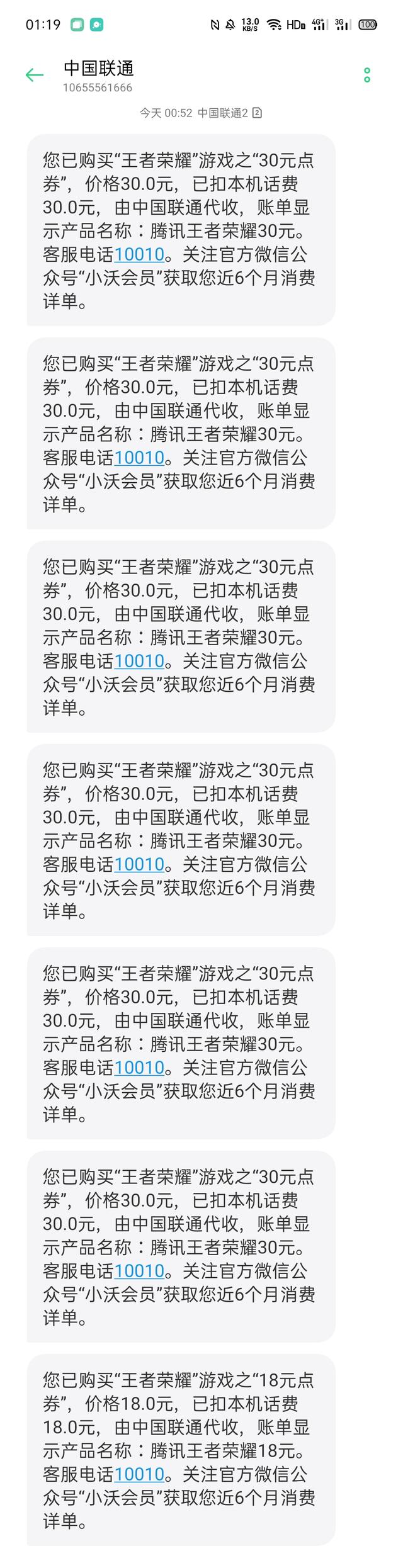 01:19

13.0 KB/S HD 4G 3G 100

中国联通
10655561666

今天 00:52 中国联通2

您已购买“王者荣耀”游戏之“30元点券”，价格30.0元，已扣本机话费30.0元，由中国联通代收，账单显示产品名称：腾讯王者荣耀30元。客服电话10010。关注官方微信公众号“小沃会员”获取您近6个月消费详单。

您已购买“王者荣耀”游戏之“30元点券”，价格30.0元，已扣本机话费30.0元，由中国联通代收，账单显示产品名称：腾讯王者荣耀30元。客服电话10010。关注官方微信公众号“小沃会员”获取您近6个月消费详单。

您已购买“王者荣耀”游戏之“30元点券”，价格30.0元，已扣本机话费30.0元，由中国联通代收，账单显示产品名称：腾讯王者荣耀30元。客服电话10010。关注官方微信公众号“小沃会员”获取您近6个月消费详单。

您已购买“王者荣耀”游戏之“30元点券”，价格30.0元，已扣本机话费30.0元，由中国联通代收，账单显示产品名称：腾讯王者荣耀30元。客服电话10010。关注官方微信公众号“小沃会员”获取您近6个月消费详单。

您已购买“王者荣耀”游戏之“30元点券”，价格30.0元，已扣本机话费30.0元，由中国联通代收，账单显示产品名称：腾讯王者荣耀30元。客服电话10010。关注官方微信公众号“小沃会员”获取您近6个月消费详单。

您已购买“王者荣耀”游戏之“30元点券”，价格30.0元，已扣本机话费30.0元，由中国联通代收，账单显示产品名称：腾讯王者荣耀30元。客服电话10010。关注官方微信公众号“小沃会员”获取您近6个月消费详单。

您已购买“王者荣耀”游戏之“18元点券”，价格18.0元，已扣本机话费18.0元，由中国联通代收，账单显示产品名称：腾讯王者荣耀18元。客服电话10010。关注官方微信公众号“小沃会员”获取您近6个月消费详单。